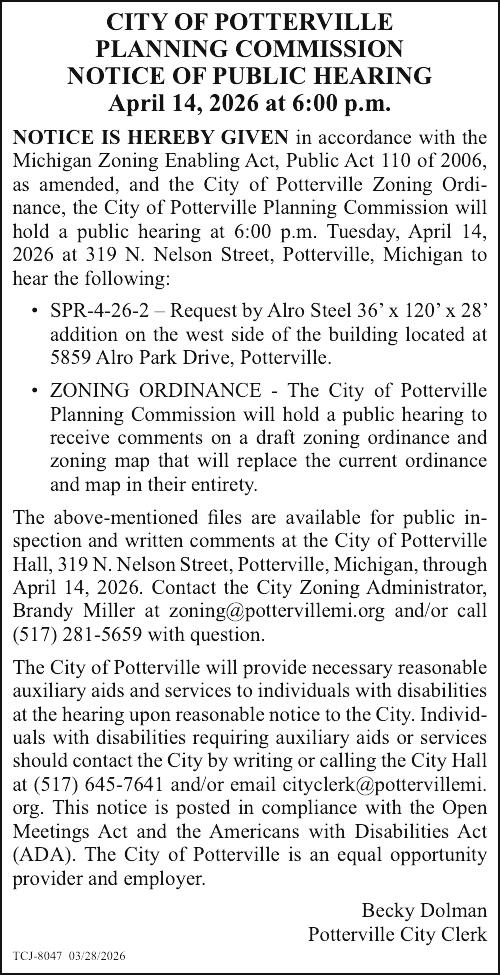 CITY OF POTTERVILLE
PLANNING COMMISSION
NOTICE OF PUBLIC HEARING
April 14, 2026 at 6:00 p.m.

NOTICE IS HEREBY GIVEN in accordance with the Michigan Zoning Enabling Act, Public Act 110 of 2006, as amended, and the City of Potterville Zoning Ordinance, the City of Potterville Planning Commission will hold a public hearing at 6:00 p.m. Tuesday, April 14, 2026 at 319 N. Nelson Street, Potterville, Michigan to hear the following:

• SPR-4-26-2 – Request by Alro Steel 36' x 120' x 28' addition on the west side of the building located at 5859 Alro Park Drive, Potterville.

• ZONING ORDINANCE - The City of Potterville Planning Commission will hold a public hearing to receive comments on a draft zoning ordinance and zoning map that will replace the current ordinance and map in their entirety.

The above-mentioned files are available for public inspection and written comments at the City of Potterville Hall, 319 N. Nelson Street, Potterville, Michigan, through April 14, 2026. Contact the City Zoning Administrator, Brandy Miller at zoning@pottervillemi.org and/or call (517) 281-5659 with question.

The City of Potterville will provide necessary reasonable auxiliary aids and services to individuals with disabilities at the hearing upon reasonable notice to the City. Individuals with disabilities requiring auxiliary aids or services should contact the City by writing or calling the City Hall at (517) 645-7641 and/or email cityclerk@pottervillemi.org. This notice is posted in compliance with the Open Meetings Act and the Americans with Disabilities Act (ADA). The City of Potterville is an equal opportunity provider and employer.

Becky Dolman
Potterville City Clerk

TCJ-8047 03/28/2026